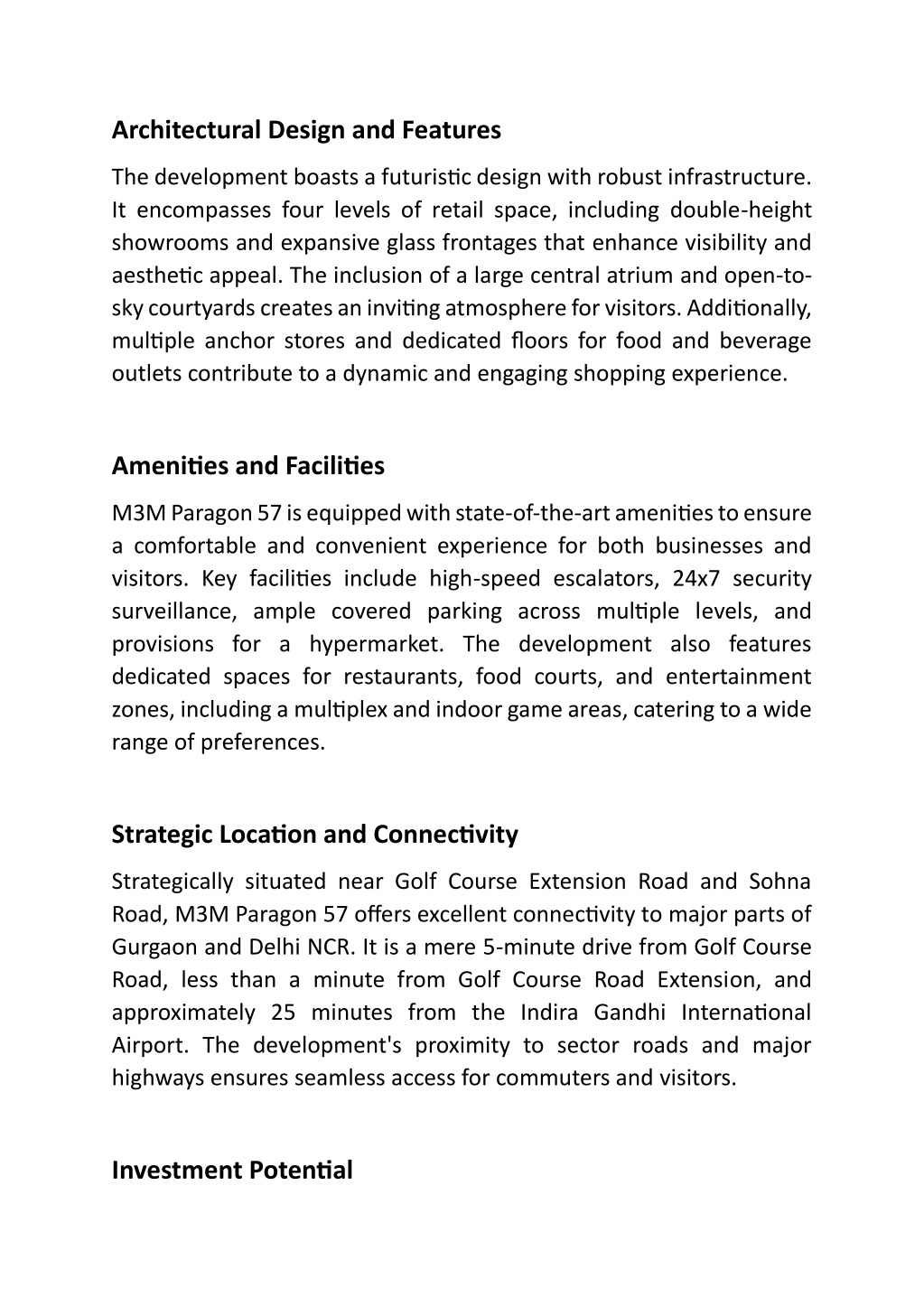 Architectural Design and Features

The development boasts a futuristic design with robust infrastructure. It encompasses four levels of retail space, including double-height showrooms and expansive glass frontages that enhance visibility and aesthetic appeal. The inclusion of a large central atrium and open-to-sky courtyards creates an inviting atmosphere for visitors. Additionally, multiple anchor stores and dedicated floors for food and beverage outlets contribute to a dynamic and engaging shopping experience.

Amenities and Facilities

M3M Paragon 57 is equipped with state-of-the-art amenities to ensure a comfortable and convenient experience for both businesses and visitors. Key facilities include high-speed escalators, 24x7 security surveillance, ample covered parking across multiple levels, and provisions for a hypermarket. The development also features dedicated spaces for restaurants, food courts, and entertainment zones, including a multiplex and indoor game areas, catering to a wide range of preferences.

Strategic Location and Connectivity

Strategically situated near Golf Course Extension Road and Sohna Road, M3M Paragon 57 offers excellent connectivity to major parts of Gurgaon and Delhi NCR. It is a mere 5-minute drive from Golf Course Road, less than a minute from Golf Course Road Extension, and approximately 25 minutes from the Indira Gandhi International Airport. The development's proximity to sector roads and major highways ensures seamless access for commuters and visitors.

Investment Potential